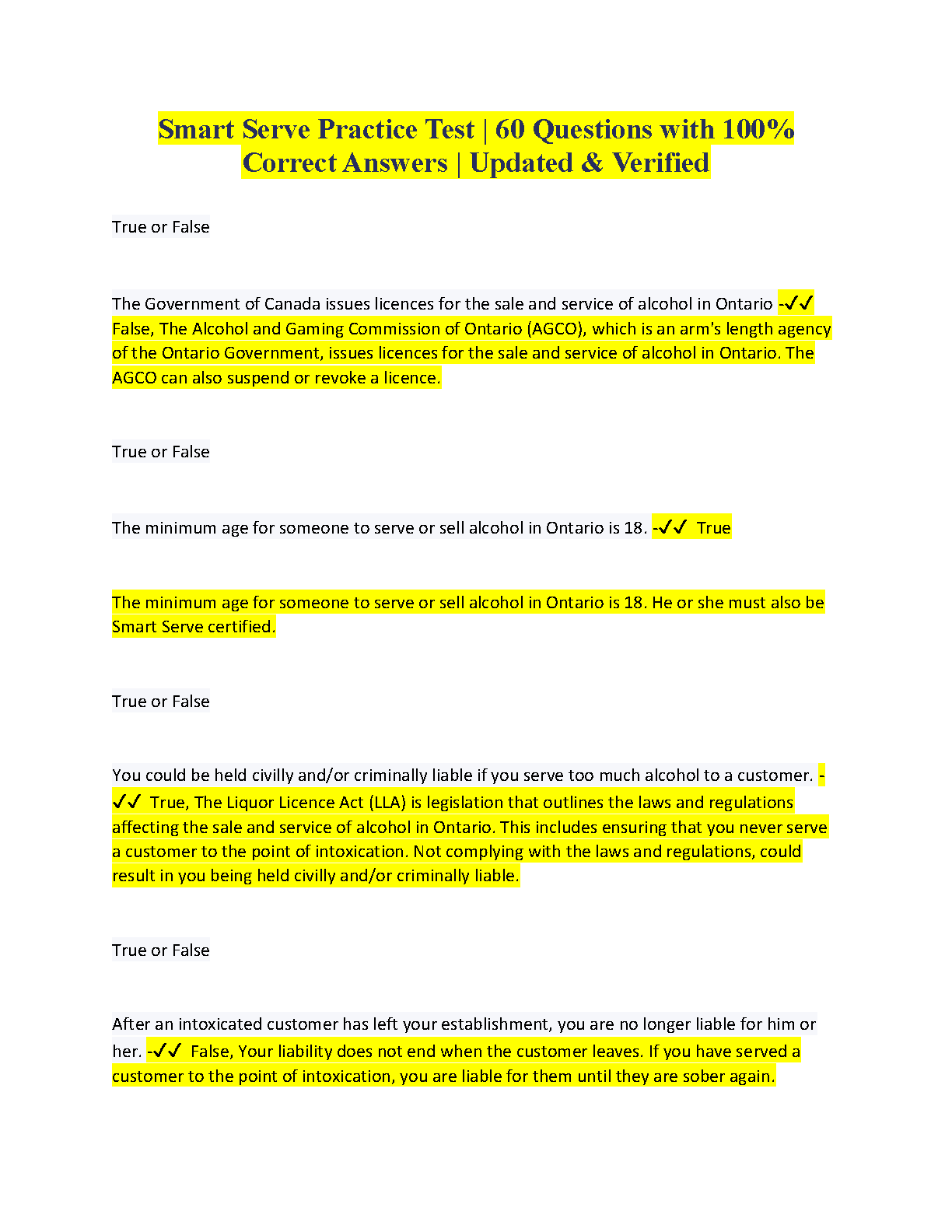 Smart Serve Practice Test | 60 Questions with 100% Correct Answers | Updated & Verified

True or False

The Government of Canada issues licences for the sale and service of alcohol in Ontario -✓✓ False, The Alcohol and Gaming Commission of Ontario (AGCO), which is an arm's length agency of the Ontario Government, issues licences for the sale and service of alcohol in Ontario. The AGCO can also suspend or revoke a licence.

True or False

The minimum age for someone to serve or sell alcohol in Ontario is 18. -✓✓ True

The minimum age for someone to serve or sell alcohol in Ontario is 18. He or she must also be Smart Serve certified.

True or False

You could be held civilly and/or criminally liable if you serve too much alcohol to a customer. -✓✓ True, The Liquor Licence Act (LLA) is legislation that outlines the laws and regulations affecting the sale and service of alcohol in Ontario. This includes ensuring that you never serve a customer to the point of intoxication. Not complying with the laws and regulations, could result in you being held civilly and/or criminally liable.

True or False

After an intoxicated customer has left your establishment, you are no longer liable for him or her. -✓✓ False, Your liability does not end when the customer leaves. If you have served a customer to the point of intoxication, you are liable for them until they are sober again.